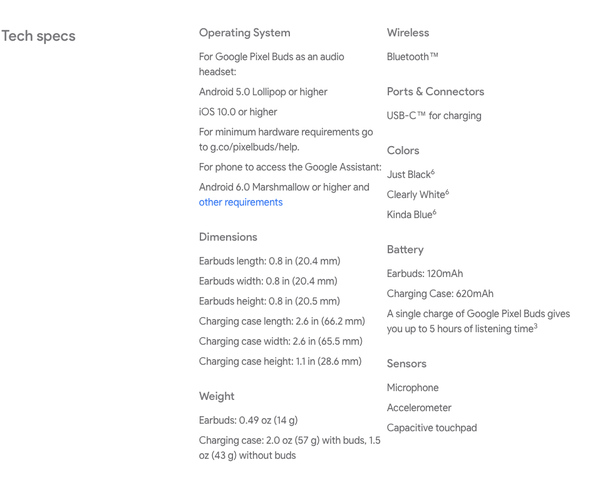 Tech specs

Operating System

For Google Pixel Buds as an audio headset:

Android 5.0 Lollipop or higher

iOS 10.0 or higher

For minimum hardware requirements go to g.co/pixelbuds/help.

For phone to access the Google Assistant:

Android 6.0 Marshmallow or higher and other requirements

Dimensions

Earbuds length: 0.8 in (20.4 mm)

Earbuds width: 0.8 in (20.4 mm)

Earbuds height: 0.8 in (20.5 mm)

Charging case length: 2.6 in (66.2 mm)

Charging case width: 2.6 in (65.5 mm)

Charging case height: 1.1 in (28.6 mm)

Weight

Earbuds: 0.49 oz (14 g)

Charging case: 2.0 oz (57 g) with buds, 1.5 oz (43 g) without buds

Wireless

Bluetooth™

Ports & Connectors

USB-C™ for charging

Colors

Just Black$^6$

Clearly White$^6$

Kinda Blue$^6$

Battery

Earbuds: 120mAh

Charging Case: 620mAh

A single charge of Google Pixel Buds gives you up to 5 hours of listening time$^3$

Sensors

Microphone

Accelerometer

Capacitive touchpad